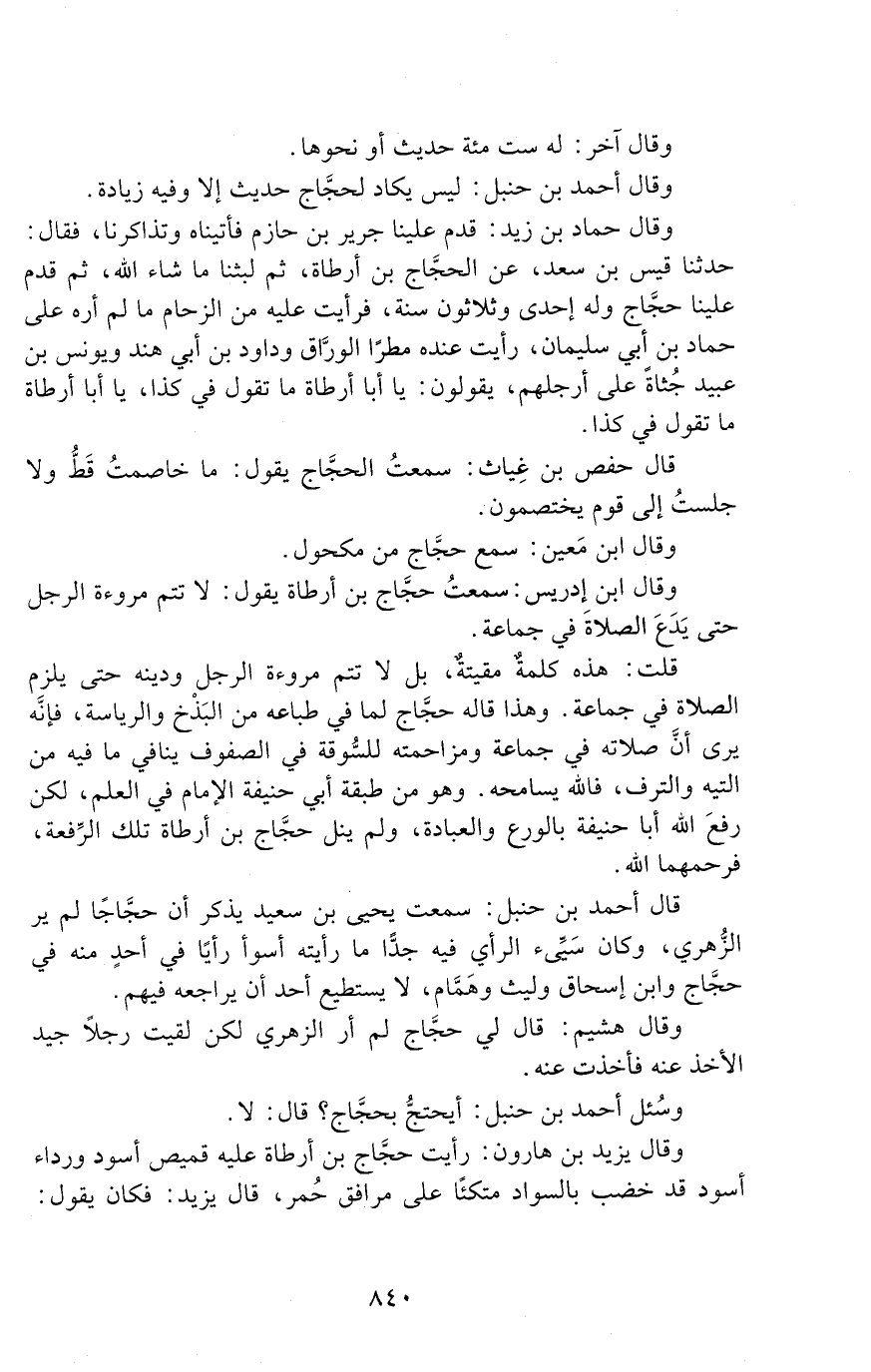 وقال آخر: له ست مئة حديث أو نحوها.

وقال أحمد بن حنبل: ليس يكاد لحجَّاج حديث إلا وفيه زيادة.

وقال حماد بن زيد: قدم علينا جرير بن حازم فأتيناه وتذاكرنا، فقال: حدثنا قيس بن سعد، عن الحجَّاج بن أرطاة، ثم لبثنا ما شاء الله، ثم قدم علينا حجَّاج وله إحدى وثلاثون سنة، فرأيت عليه من الزحام ما لم أره على حماد بن أبي سليمان، رأيت عنده مطرًا الورَّاق وداود بن أبي هند ويونس بن عبيد جُثاةً على أرجلهم، يقولون: يا أبا أرطاة ما تقول في كذا، يا أبا أرطاة ما تقول في كذا.

قال حفص بن غِياث: سمعتُ الحجَّاج يقول: ما خاصمتُ قَطُّ ولا جلستُ إلى قوم يختصمون.

وقال ابن مَعين: سمع حجَّاج من مكحول.

وقال ابن إدريس: سمعتُ حجَّاج بن أرطاة يقول: لا تتم مروءة الرجل حتى يَدَعَ الصلاةَ في جماعة.

قلت: هذه كلمةٌ مقيتةٌ، بل لا تتم مروءة الرجل ودينه حتى يلزم الصلاة في جماعة. وهذا قاله حجَّاج لما في طباعه من البَذْخ والرياسة، فإنَّه يرى أنَّ صلاته في جماعة ومزاحمته للسُّوقة في الصفوف ينافي ما فيه من التيه والترف، فالله يسامحه. وهو من طبقة أبي حنيفة الإمام في العلم، لكن رفعَ الله أبا حنيفة بالورع والعبادة، ولم ينل حجَّاج بن أرطاة تلك الرِّفعة، فرحمهما الله.

قال أحمد بن حنبل: سمعت يحيى بن سعيد يذكر أن حجَّاجًا لم ير الزُّهري، وكان سَيِّىء الرأي فيه جدًّا ما رأيته أسوأ رأيًا في أحدٍ منه في حجَّاج وابن إسحاق وليث وهَمَّام، لا يستطيع أحد أن يراجعه فيهم.

وقال هشيم: قال لي حجَّاج لم أر الزهري لكن لقيت رجلاً جيد الأخذ عنه فأخذت عنه.

وسُئل أحمد بن حنبل: أيحتجُّ بحجَّاج؟ قال: لا.

وقال يزيد بن هارون: رأيت حجَّاج بن أرطاة عليه قميص أسود ورداء أسود قد خضب بالسواد متكئًا على مرافق حُمر، قال يزيد: فكان يقول:

٨٤٠